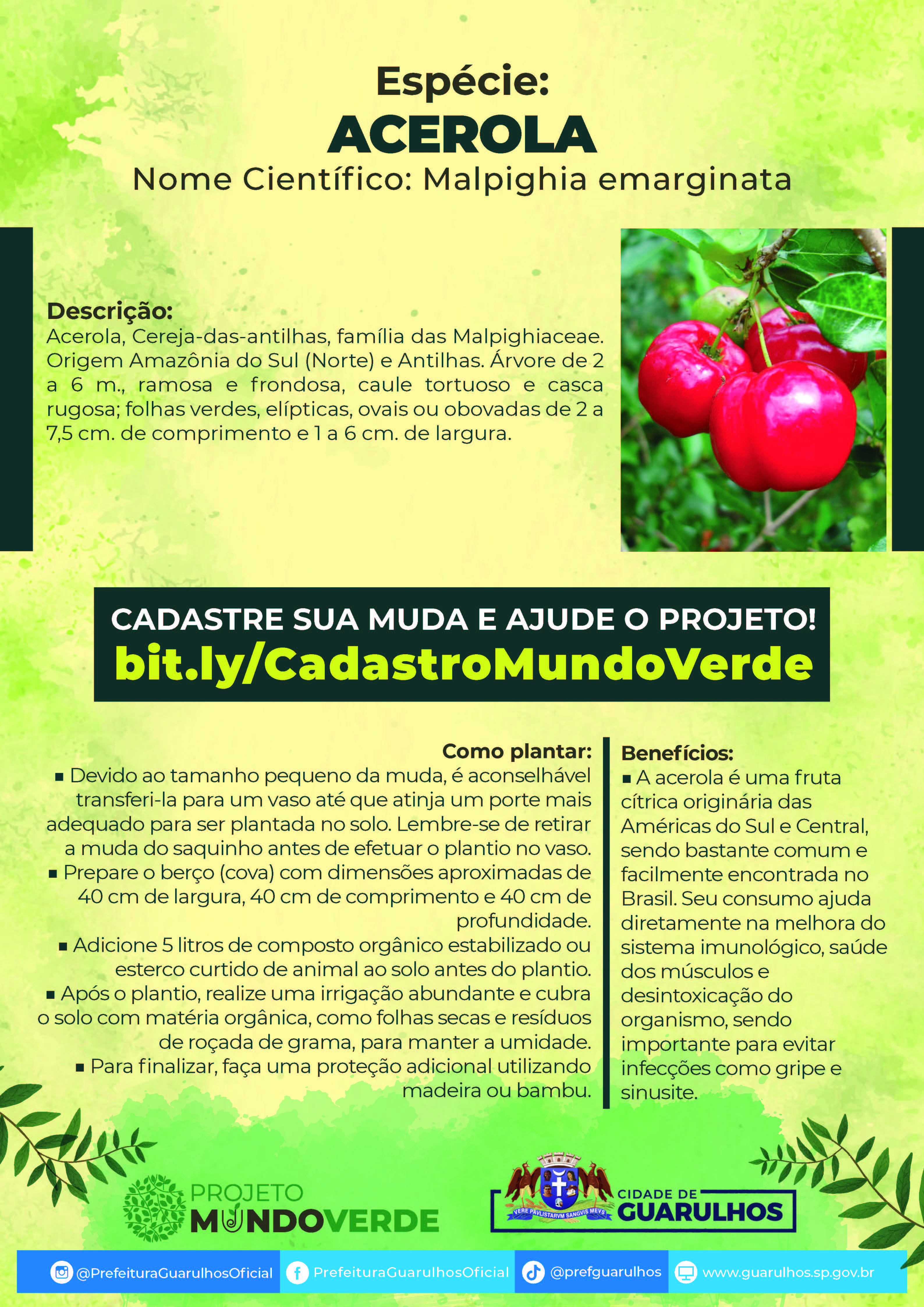 Espécie:
ACEROLA
Nome Científico: Malpighia emarginata

Descrição:
Acerola, Cereja-das-antilhas, família das Malpighiaceae. Origem Amazônia do Sul (Norte) e Antilhas. Árvore de 2 a 6 m., ramosa e frondosa, caule tortuoso e casca rugosa; folhas verdes, elípticas, ovais ou obovadas de 2 a 7,5 cm. de comprimento e 1 a 6 cm. de largura.

CADASTRE SUA MUDA E AJUDE O PROJETO!
bit.ly/CadastroMundoVerde

Como plantar:
▪ Devido ao tamanho pequeno da muda, é aconselhável transferi-la para um vaso até que atinja um porte mais adequado para ser plantada no solo. Lembre-se de retirar a muda do saquinho antes de efetuar o plantio no vaso.
▪ Prepare o berço (cova) com dimensões aproximadas de 40 cm de largura, 40 cm de comprimento e 40 cm de profundidade.
▪ Adicione 5 litros de composto orgânico estabilizado ou esterco curtido de animal ao solo antes do plantio.
▪ Após o plantio, realize uma irrigação abundante e cubra o solo com matéria orgânica, como folhas secas e resíduos de roçada de grama, para manter a umidade.
▪ Para finalizar, faça uma proteção adicional utilizando madeira ou bambu.

Benefícios:
▪ A acerola é uma fruta cítrica originária das Américas do Sul e Central, sendo bastante comum e facilmente encontrada no Brasil. Seu consumo ajuda diretamente na melhora do sistema imunológico, saúde dos músculos e desintoxicação do organismo, sendo importante para evitar infecções como gripe e sinusite.

PROJETO MUNDOVERDE

VERE PAVLISTARVM SANGVIS MEVS
CIDADE DE GUARULHOS

@PrefeituraGuarulhosOficial
PrefeituraGuarulhosOficial
@prefguarulhos
www.guarulhos.sp.gov.br